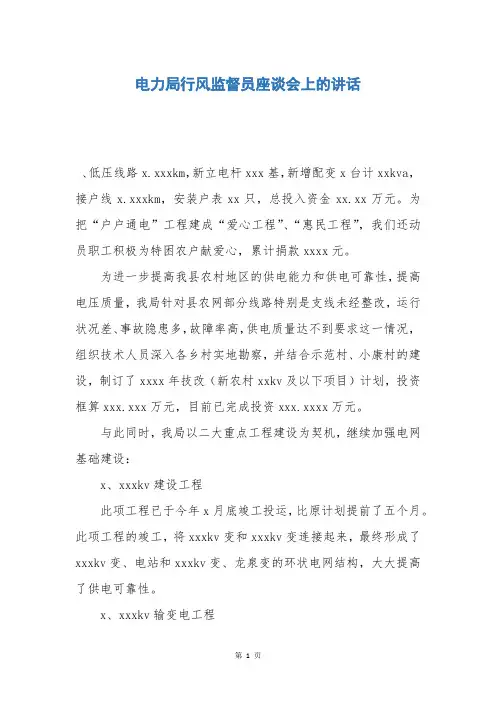 电力局行风监督员座谈会上的讲话

、低压线路 x.xxxkm,新立电杆 xxx 基,新增配变 x 台计 xxkva,接户线 x.xxxkm，安装户表 xx 只，总投入资金 xx.xx 万元。为把“户户通电”工程建成“爱心工程”、“惠民工程”，我们还动员职工积极为特困农户献爱心，累计捐款 xxxx 元。

为进一步提高我县农村地区的供电能力和供电可靠性，提高电压质量，我局针对县农网部分线路特别是支线未经整改，运行状况差、事故隐患多，故障率高，供电质量达不到要求这一情况，组织技术人员深入各乡村实地勘察，并结合示范村、小康村的建设，制订了 xxxx 年技改（新农村 xxkv 及以下项目）计划，投资框算 xxx.xxx 万元，目前已完成投资 xxx.xxxx 万元。

与此同时，我局以二大重点工程建设为契机，继续加强电网基础建设：

x、xxxkv 建设工程

此项工程已于今年 x 月底竣工投运，比原计划提前了五个月。此项工程的竣工，将 xxxkv 变和 xxxkv 变连接起来，最终形成了 xxxkv 变、电站和 xxxkv 变、龙泉变的环状电网结构，大大提高了供电可靠性。

x、xxxkv 输变电工程

第 1 页